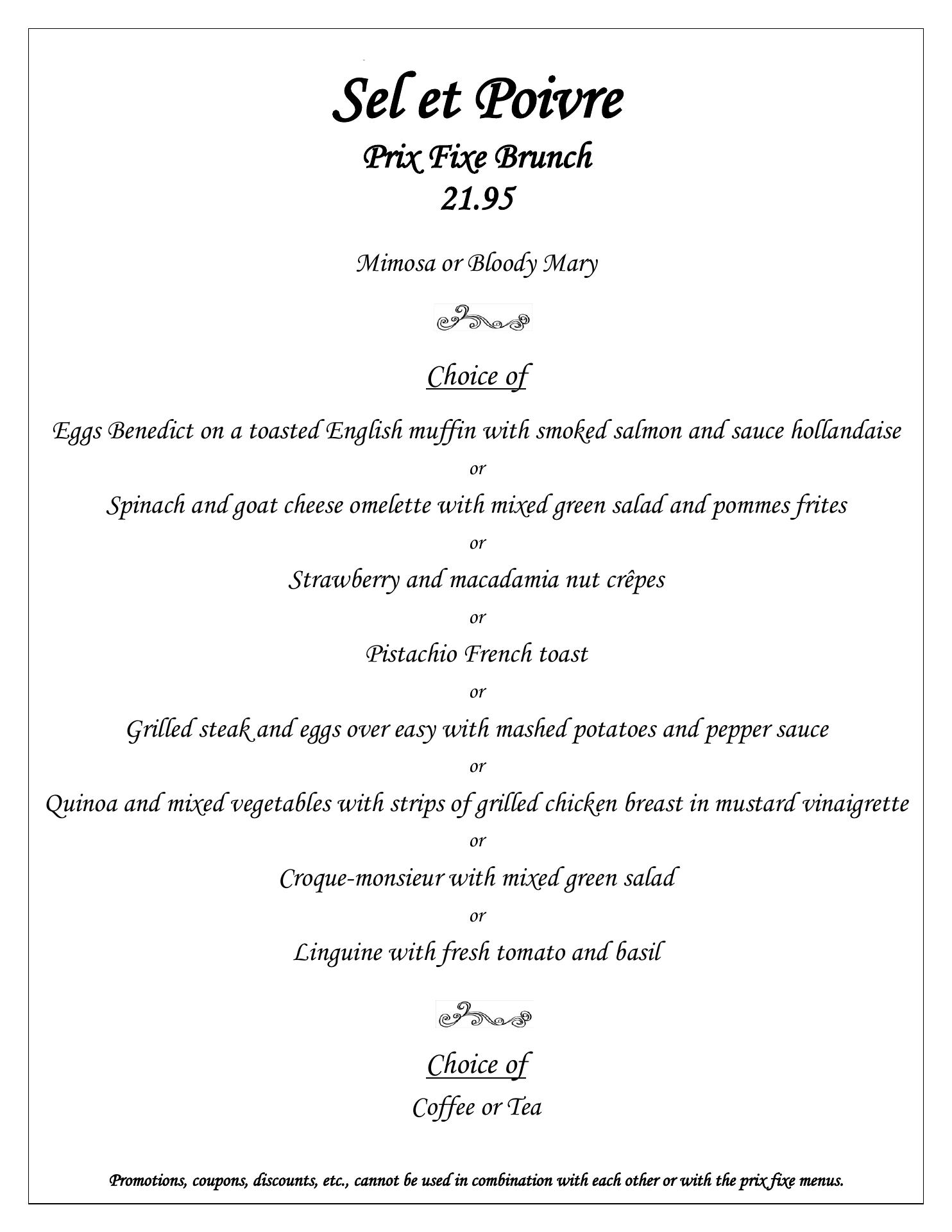 Sel et Poivre
Prix Fixe Brunch
21.95

Mimosa or Bloody Mary

Choice of

Eggs Benedict on a toasted English muffin with smoked salmon and sauce hollandaise
or
Spinach and goat cheese omelette with mixed green salad and pommes frites
or
Strawberry and macadamia nut crêpes
or
Pistachio French toast
or
Grilled steak and eggs over easy with mashed potatoes and pepper sauce
or
Quinoa and mixed vegetables with strips of grilled chicken breast in mustard vinaigrette
or
Croque-monsieur with mixed green salad
or
Linguine with fresh tomato and basil

Choice of
Coffee or Tea

Promotions, coupons, discounts, etc., cannot be used in combination with each other or with the prix fixe menus.